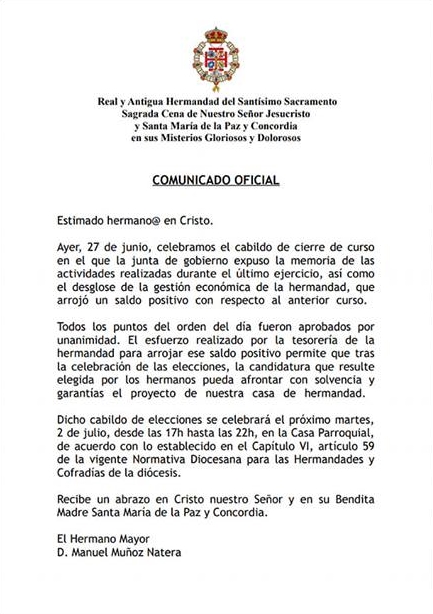 Real y Antigua Hermandad del Santísimo Sacramento
Sagrada Cena de Nuestro Señor Jesucristo
y Santa María de la Paz y Concordia
en sus Misterios Gloriosos y Dolorosos

COMUNICADO OFICIAL

Estimado hermano@ en Cristo.

Ayer, 27 de junio, celebramos el cabildo de cierre de curso en el que la junta de gobierno expuso la memoria de las actividades realizadas durante el último ejercicio, así como el desglose de la gestión económica de la hermandad, que arrojó un saldo positivo con respecto al anterior curso.

Todos los puntos del orden del día fueron aprobados por unanimidad. El esfuerzo realizado por la tesorería de la hermandad para arrojar ese saldo positivo permite que tras la celebración de las elecciones, la candidatura que resulte elegida por los hermanos pueda afrontar con solvencia y garantías el proyecto de nuestra casa de hermandad.

Dicho cabildo de elecciones se celebrará el próximo martes, 2 de julio, desde las 17h hasta las 22h, en la Casa Parroquial, de acuerdo con lo establecido en el Capítulo VI, artículo 59 de la vigente Normativa Diocesana para las Hermandades y Cofradías de la diócesis.

Recibe un abrazo en Cristo nuestro Señor y en su Bendita Madre Santa María de la Paz y Concordia.

El Hermano Mayor
D. Manuel Muñoz Natera